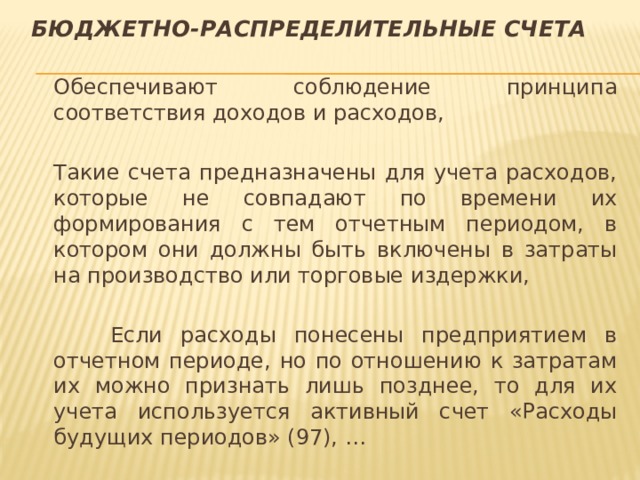 БЮДЖЕТНО-РАСПРЕДЕЛИТЕЛЬНЫЕ СЧЕТА

Обеспечивают соблюдение принципа соответствия доходов и расходов,

Такие счета предназначены для учета расходов, которые не совпадают по времени их формирования с тем отчетным периодом, в котором они должны быть включены в затраты на производство или торговые издержки,

Если расходы понесены предприятием в отчетном периоде, но по отношению к затратам их можно признать лишь позднее, то для их учета используется активный счет «Расходы будущих периодов» (97), …